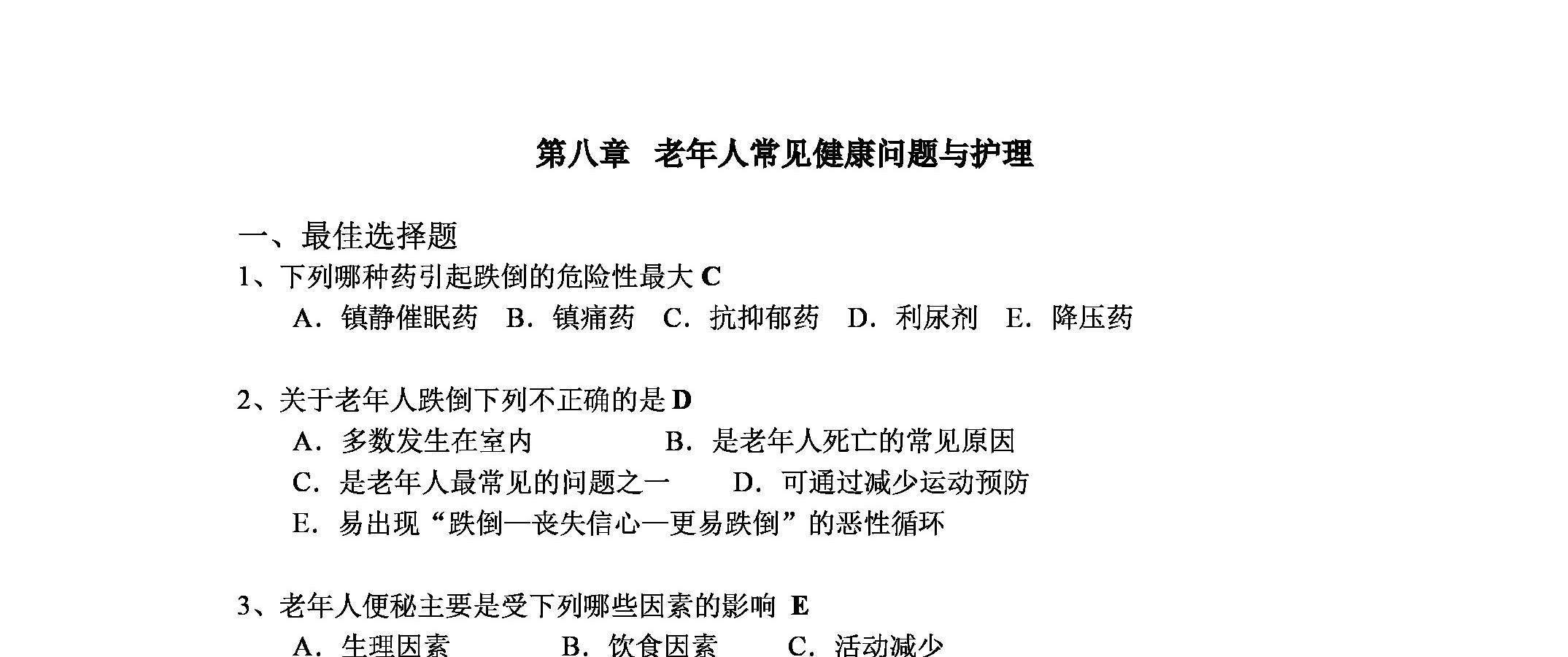 第八章　老年人常见健康问题与护理

一、最佳选择题

1、下列哪种药引起跌倒的危险性最大 C

A．镇静催眠药　B．镇痛药　C．抗抑郁药　D．利尿剂　E．降压药

2、关于老年人跌倒下列不正确的是 D

A．多数发生在室内　　B．是老年人死亡的常见原因

C．是老年人最常见的问题之一　　D．可通过减少运动预防

E．易出现“跌倒—丧失信心—更易跌倒”的恶性循环

3、老年人便秘主要是受下列哪些因素的影响 E

A．生理因素　　B．饮食因素　　C．活动减少